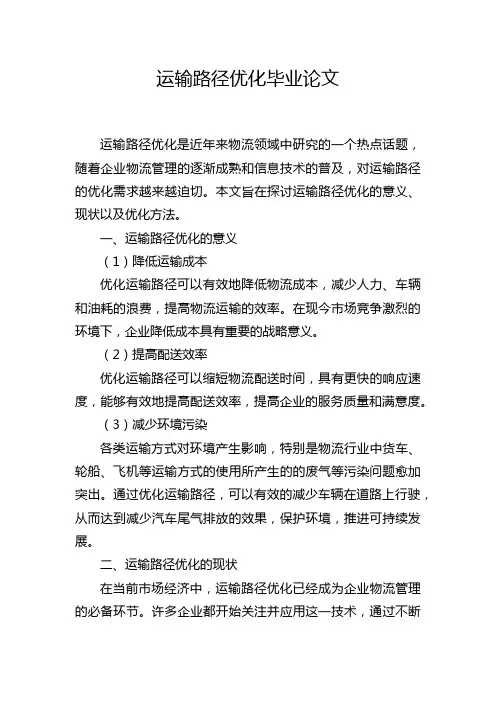 运输路径优化毕业论文

运输路径优化是近年来物流领域中研究的一个热点话题，随着企业物流管理的逐渐成熟和信息技术的普及，对运输路径的优化需求越来越迫切。本文旨在探讨运输路径优化的意义、现状以及优化方法。

一、运输路径优化的意义

（1）降低运输成本

优化运输路径可以有效地降低物流成本，减少人力、车辆和油耗的浪费，提高物流运输的效率。在现今市场竞争激烈的环境下，企业降低成本具有重要的战略意义。

（2）提高配送效率

优化运输路径可以缩短物流配送时间，具有更快的响应速度，能够有效地提高配送效率，提高企业的服务质量和满意度。

（3）减少环境污染

各类运输方式对环境产生影响，特别是物流行业中货车、轮船、飞机等运输方式的使用所产生的的废气等污染问题愈加突出。通过优化运输路径，可以有效的减少车辆在道路上行驶，从而达到减少汽车尾气排放的效果，保护环境，推进可持续发展。

二、运输路径优化的现状

在当前市场经济中，运输路径优化已经成为企业物流管理的必备环节。许多企业都开始关注并应用这一技术，通过不断